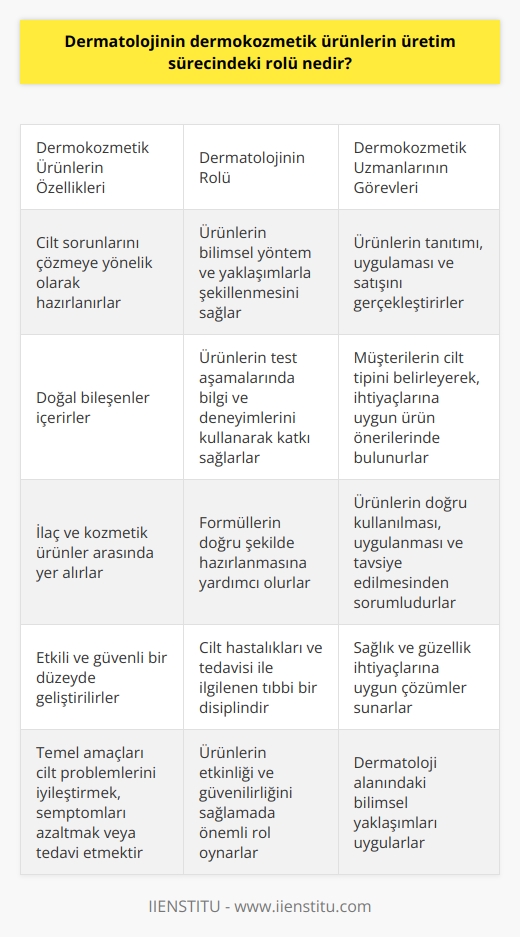 Dermatolojinin dermokozmetik ürünlerin üretim sürecindeki rolü nedir?

| Dermokozmetik Ürünlerin Özellikleri | Dermatolojinin Rolü | Dermokozmetik Uzmanlarının Görevleri |
|---|---|---|
| Cilt sorunlarını çözmeye yönelik olarak hazırlanırlar | Ürünlerin bilimsel yöntem ve yaklaşımlarla şekillenmesini sağlar | Ürünlerin tanıtımı, uygulaması ve satışını gerçekleştirirler |
| Doğal bileşenler içerirler | Ürünlerin test aşamalarında bilgi ve deneyimlerini kullanarak katkı sağlarlar | Müşterilerin cilt tipini belirleyerek, ihtiyaçlarına uygun ürün önerilerinde bulunurlar |
| İlaç ve kozmetik ürünler arasında yer alırlar | Formüllerin doğru şekilde hazırlanmasına yardımcı olurlar | Ürünlerin doğru kullanılması, uygulanması ve tavsiye edilmesinden sorumludurlar |
| Etkili ve güvenli bir düzeyde geliştirilirler | Cilt hastalıkları ve tedavisi ile ilgilenen tıbbi bir disiplindir | Sağlık ve güzellik ihtiyaçlarına uygun çözümler sunarlar |
| Temel amaçları cilt problemlerini iyileştirmek, semptomları azaltmak veya tedavi etmektir | Ürünlerin etkinliği ve güvenilirliğini sağlamada önemli rol oynarlar | Dermatoloji alanındaki bilimsel yaklaşımları uygularlar |

IIENSTITU - www.iienstitu.com